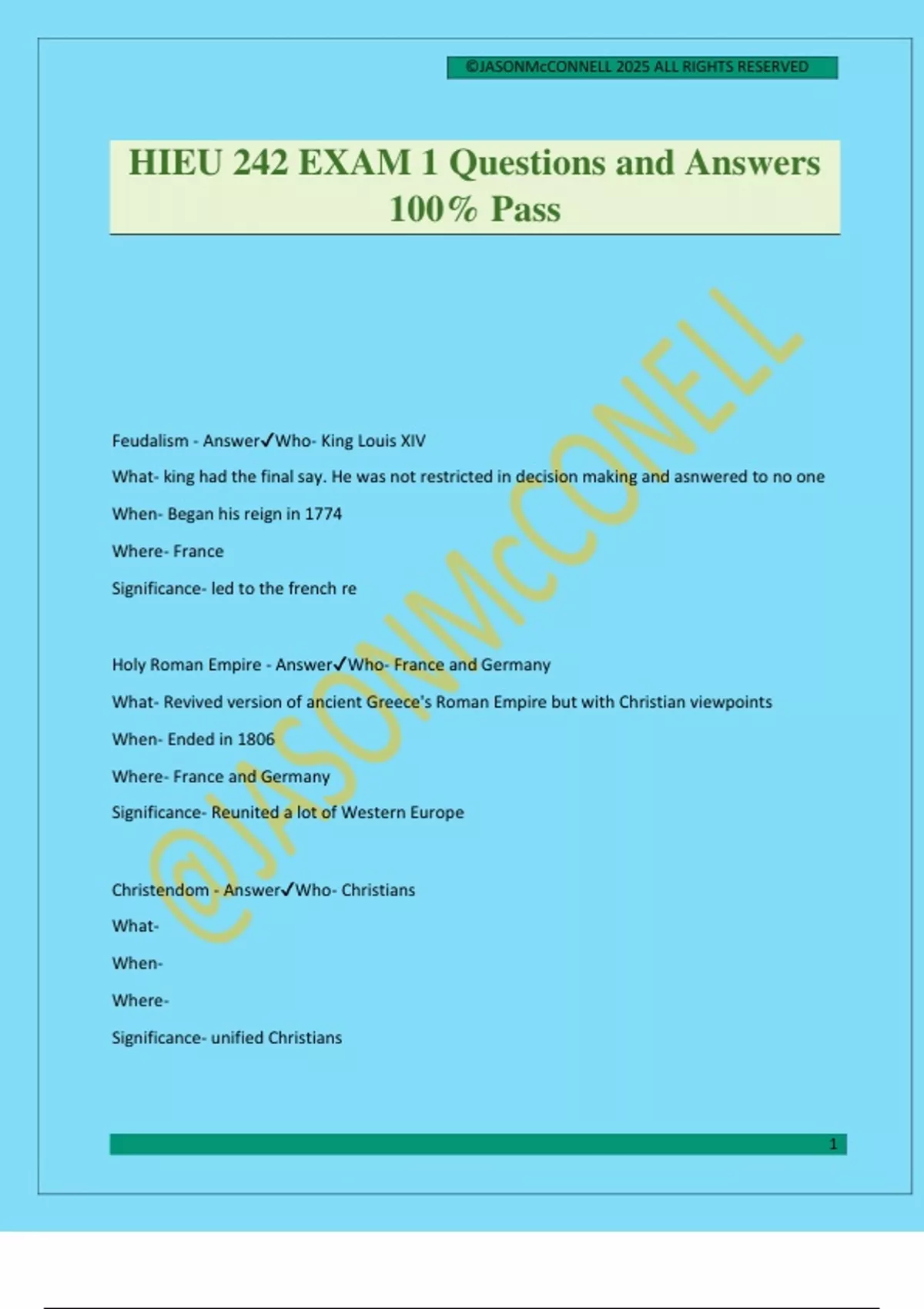 ©JASONMcCONNELL 2025 ALL RIGHTS RESERVED

HIEU 242 EXAM 1 Questions and Answers 100% Pass

@JASONMcCONELL

Feudalism - Answer✓Who- King Louis XIV

What- king had the final say. He was not restricted in decision making and asnwered to no one

When- Began his reign in 1774

Where- France

Significance- led to the french re

Holy Roman Empire - Answer✓Who- France and Germany

What- Revived version of ancient Greece's Roman Empire but with Christian viewpoints

When- Ended in 1806

Where- France and Germany

Significance- Reunited a lot of Western Europe

Christendom - Answer✓Who- Christians

What-

When-

Where-

Significance- unified Christians

1